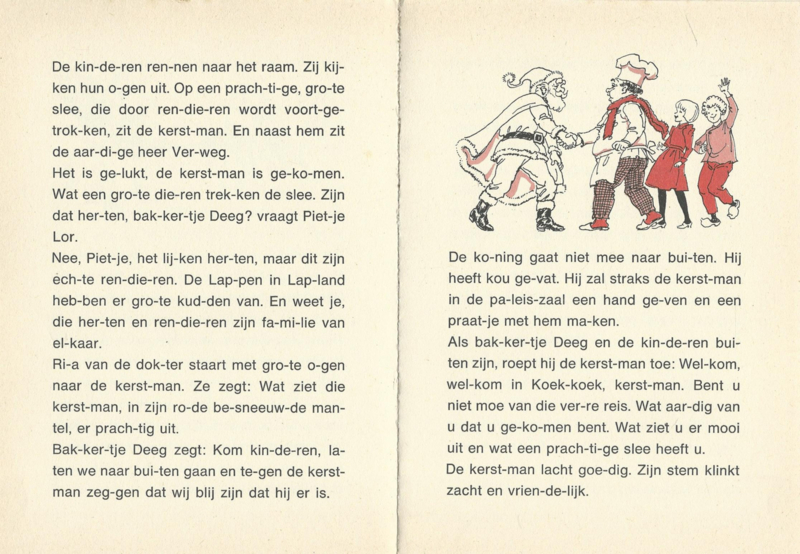 De kin-de-ren ren-nen naar het raam. Zij kij-ken hun o-gen uit. Op een prach-ti-ge, gro-te slee, die door ren-die-ren wordt voort-ge-trok-ken, zit de kerst-man. En naast hem zit de aar-di-ge heer Ver-weg.
Het is ge-lukt, de kerst-man is ge-ko-men. Wat een gro-te die-ren trek-ken de slee. Zijn dat her-ten, bak-ker-tje Deeg? vraagt Piet-je Lor.
Nee, Piet-je, het lij-ken her-ten, maar dit zijn ech-te ren-die-ren. De Lap-pen in Lap-land heb-ben er gro-te kud-den van. En weet je, die her-ten en ren-die-ren zijn fa-mi-lie van el-kaar.
Ri-a van de dok-ter staart met gro-te o-gen naar de kerst-man. Ze zegt: Wat ziet die kerst-man, in zijn ro-de be-sneeuw-de man-tel, er prach-tig uit.
Bak-ker-tje Deeg zegt: Kom kin-de-ren, la-ten we naar bui-ten gaan en te-gen de kerst-man zeg-gen dat wij blij zijn dat hij er is.

De ko-ning gaat niet mee naar bui-ten. Hij heeft kou ge-vat. Hij zal straks de kerst-man in de pa-leis-zaal een hand ge-ven en een praat-je met hem ma-ken.
Als bak-ker-tje Deeg en de kin-de-ren bui-ten zijn, roept hij de kerst-man toe: Wel-kom, wel-kom in Koek-koek, kerst-man. Bent u niet moe van die ver-re reis. Wat aar-dig van u dat u ge-ko-men bent. Wat ziet u er mooi uit en wat een prach-ti-ge slee heeft u.
De kerst-man lacht goe-dig. Zijn stem klinkt zacht en vrien-de-lijk.